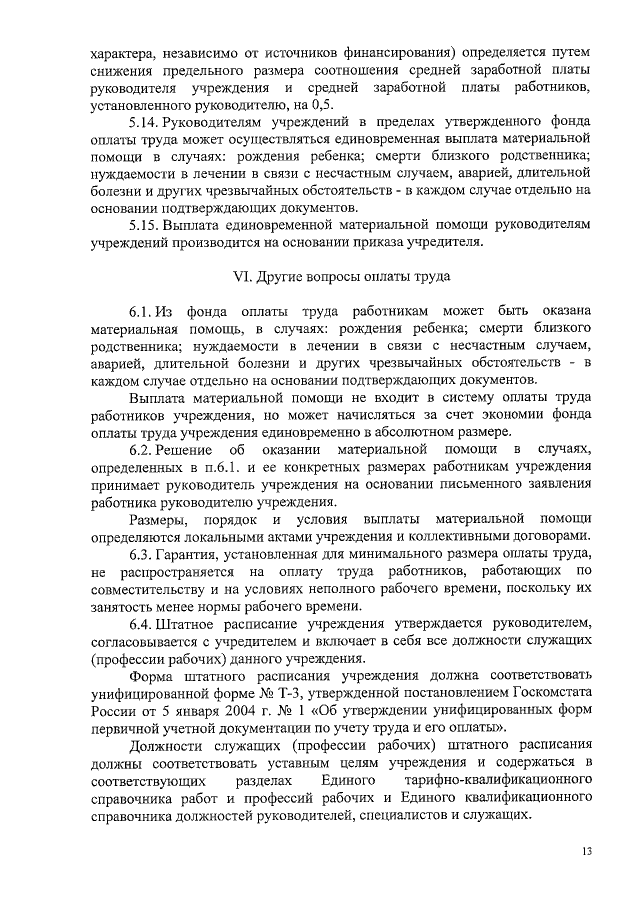 характера, независимо от источников финансирования) определяется путем снижения предельного размера соотношения средней заработной платы руководителя учреждения и средней заработной платы работников, установленного руководителю, на 0,5.

5.14. Руководителям учреждений в пределах утвержденного фонда оплаты труда может осуществляться единовременная выплата материальной помощи в случаях: рождения ребенка; смерти близкого родственника; нуждаемости в лечении в связи с несчастным случаем, аварией, длительной болезни и других чрезвычайных обстоятельств - в каждом случае отдельно на основании подтверждающих документов.

5.15. Выплата единовременной материальной помощи руководителям учреждений производится на основании приказа учредителя.

VI. Другие вопросы оплаты труда

6.1. Из фонда оплаты труда работникам может быть оказана материальная помощь, в случаях: рождения ребенка; смерти близкого родственника; нуждаемости в лечении в связи с несчастным случаем, аварией, длительной болезни и других чрезвычайных обстоятельств - в каждом случае отдельно на основании подтверждающих документов.

Выплата материальной помощи не входит в систему оплаты труда работников учреждения, но может начисляться за счет экономии фонда оплаты труда учреждения единовременно в абсолютном размере.

6.2. Решение об оказании материальной помощи в случаях, определенных в п.6.1. и ее конкретных размерах работникам учреждения принимает руководитель учреждения на основании письменного заявления работника руководителю учреждения.

Размеры, порядок и условия выплаты материальной помощи определяются локальными актами учреждения и коллективными договорами.

6.3. Гарантия, установленная для минимального размера оплаты труда, не распространяется на оплату труда работников, работающих по совместительству и на условиях неполного рабочего времени, поскольку их занятость менее нормы рабочего времени.

6.4. Штатное расписание учреждения утверждается руководителем, согласовывается с учредителем и включает в себя все должности служащих (профессии рабочих) данного учреждения.

Форма штатного расписания учреждения должна соответствовать унифицированной форме № Т-3, утвержденной постановлением Госкомстата России от 5 января 2004 г. № 1 «Об утверждении унифицированных форм первичной учетной документации по учету труда и его оплаты».

Должности служащих (профессии рабочих) штатного расписания должны соответствовать уставным целям учреждения и содержаться в соответствующих разделах Единого тарифно-квалификационного справочника работ и профессий рабочих и Единого квалификационного справочника должностей руководителей, специалистов и служащих.

13